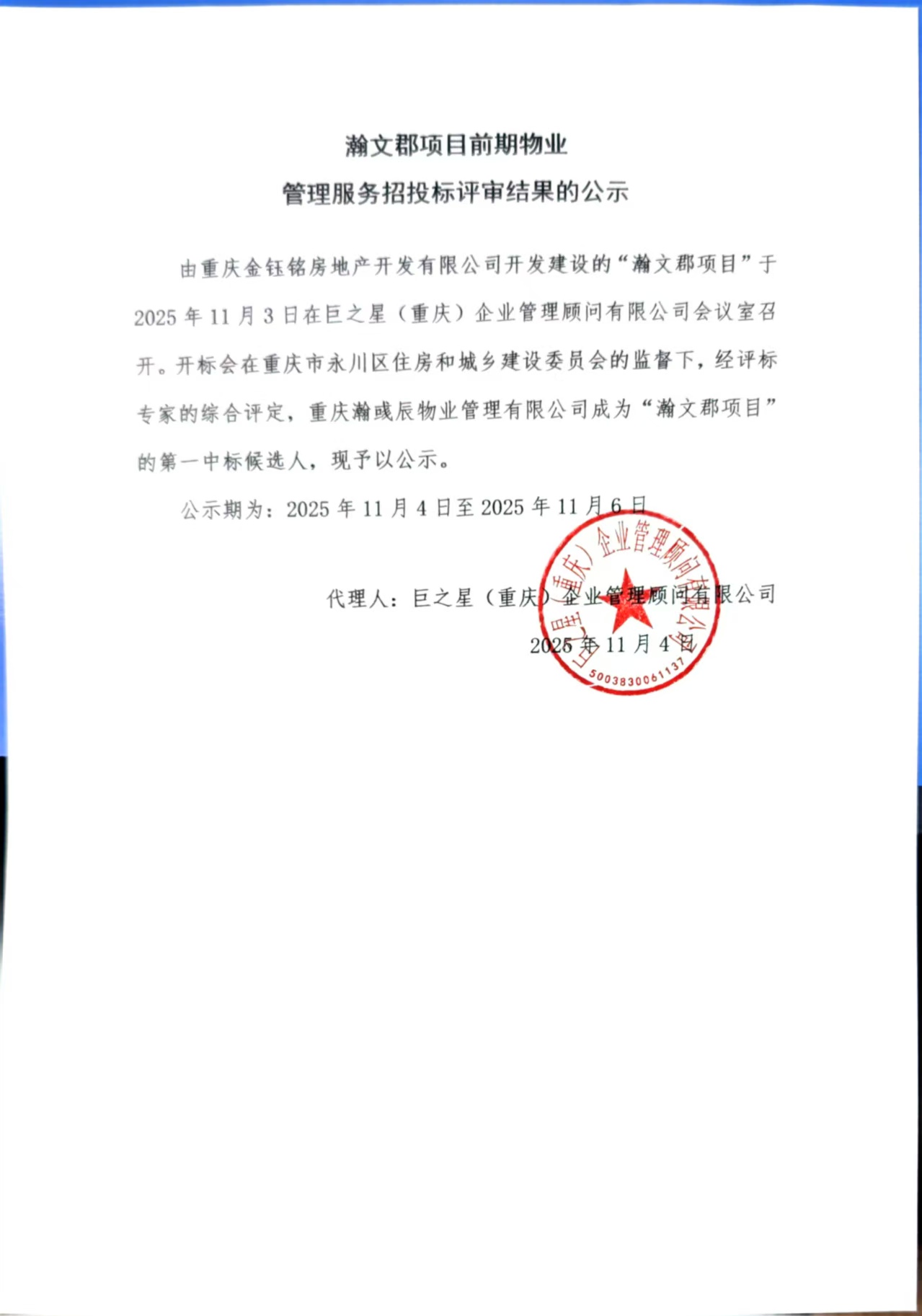 瀚文郡项目前期物业
管理服务招投标评审结果的公示

由重庆金钰铭房地产开发有限公司开发建设的“瀚文郡项目”于2025年11月3日在巨之星（重庆）企业管理顾问有限公司会议室召开。开标会在重庆市永川区住房和城乡建设委员会的监督下，经评标专家的综合评定，重庆瀚彧辰物业管理有限公司成为“瀚文郡项目”的第一中标候选人，现予以公示。

公示期为：2025年11月4日至2025年11月6日

代理人：巨之星（重庆）企业管理顾问有限公司
2025年11月4日

巨之星（重庆）企业管理顾问有限公司
5003830061137